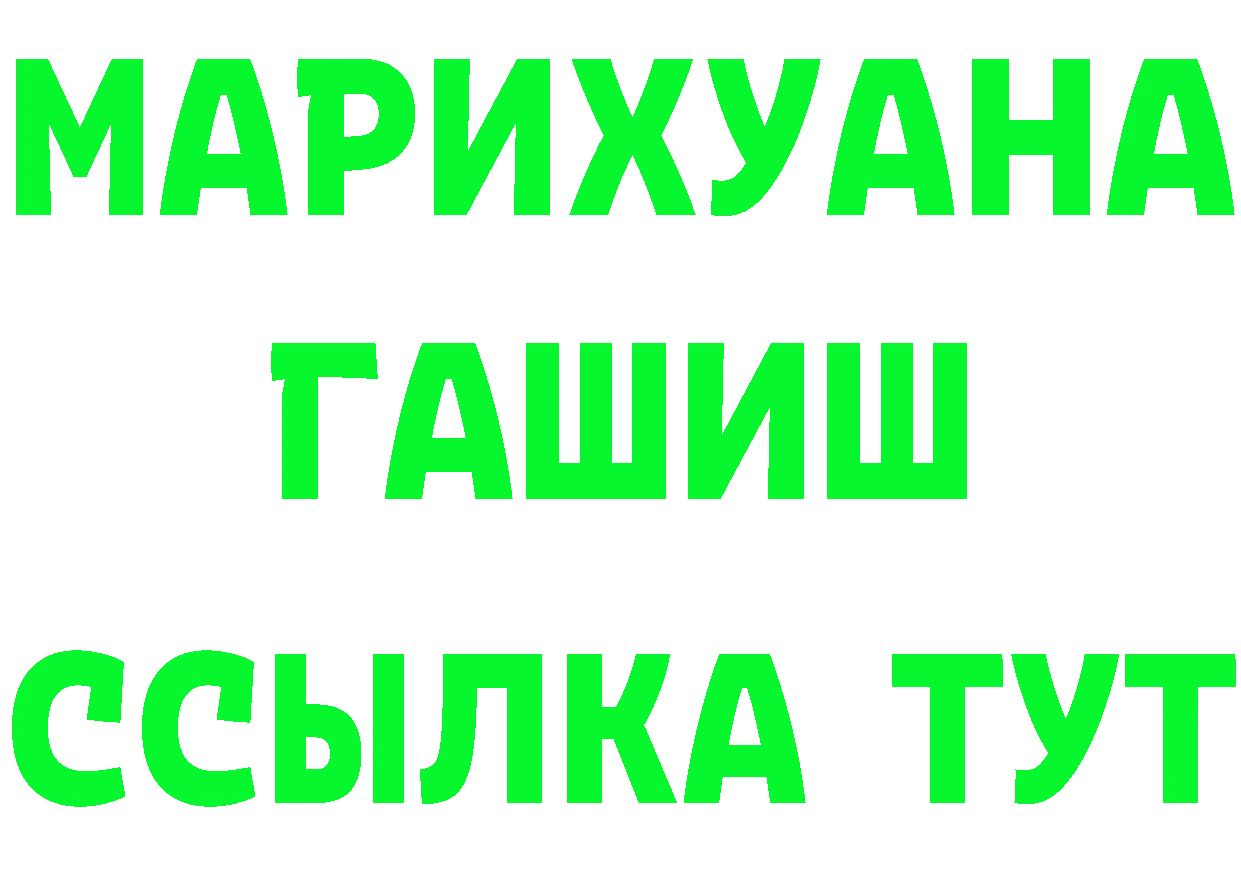 МАРИХУАНА
ГАШИШ
ССЫЛКА ТУТ